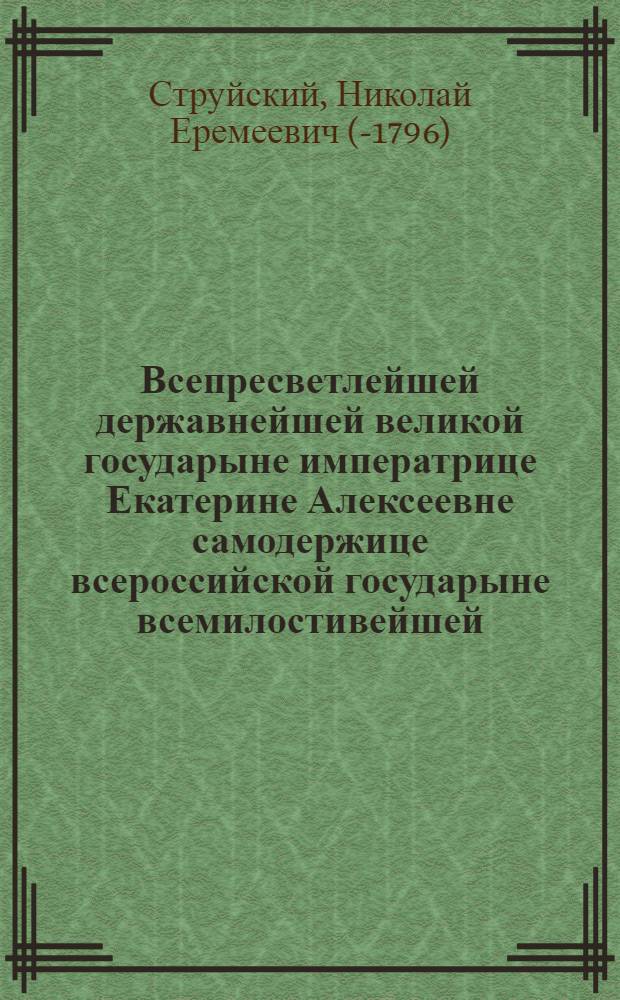 Струйский, Николай Еремеевич (-1796)

Всепресветлейшей державнейшей великой государыне императрице Екатерине Алексеевне самодержице всероссийской государыне всемилостивейшей